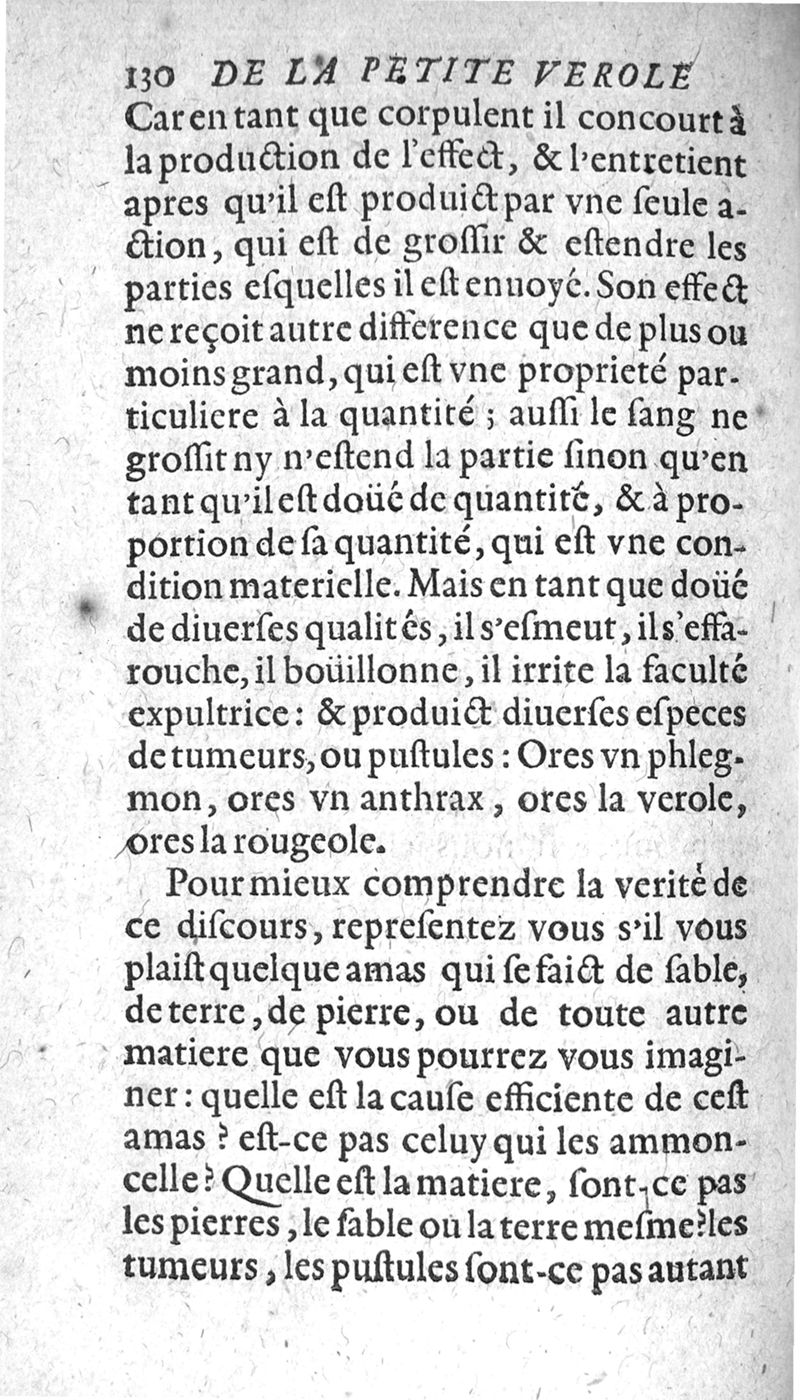 130 DE LA PETITE VEROLE

Car en tant que corpulent il concourt à la production de l'effect, & l'entretient apres qu'il est produict par vne seule action, qui est de grossir & estendre les parties esquelles il est enuoyé. Son effect ne reçoit autre difference que de plus ou moins grand, qui est vne proprieté particuliere à la quantité ; aussi le sang ne grossit ny n'estend la partie sinon qu'en tant qu'il est doüé de quantité, & à proportion de sa quantité, qui est vne condition materielle. Mais en tant que doüé de diuerses qualités, il s'esmeut, il s'effarouche, il boüillonne, il irrite la faculté expultrice : & produict diuerses especes de tumeurs, ou pustules : Ores vn phlegmon, ores vn anthrax, ores la verole, ores la rougeole.

Pour mieux comprendre la verité de ce discours, representez vous s'il vous plaist quelque amas qui se faict de sable, de terre, de pierre, ou de toute autre matiere que vous pourrez vous imaginer : quelle est la cause efficiente de cest amas ? est-ce pas celuy qui les ammoncelle ? Quelle est la matiere, sont-ce pas les pierres, le sable ou la terre mesme ? les tumeurs, les pustules sont-ce pas autant